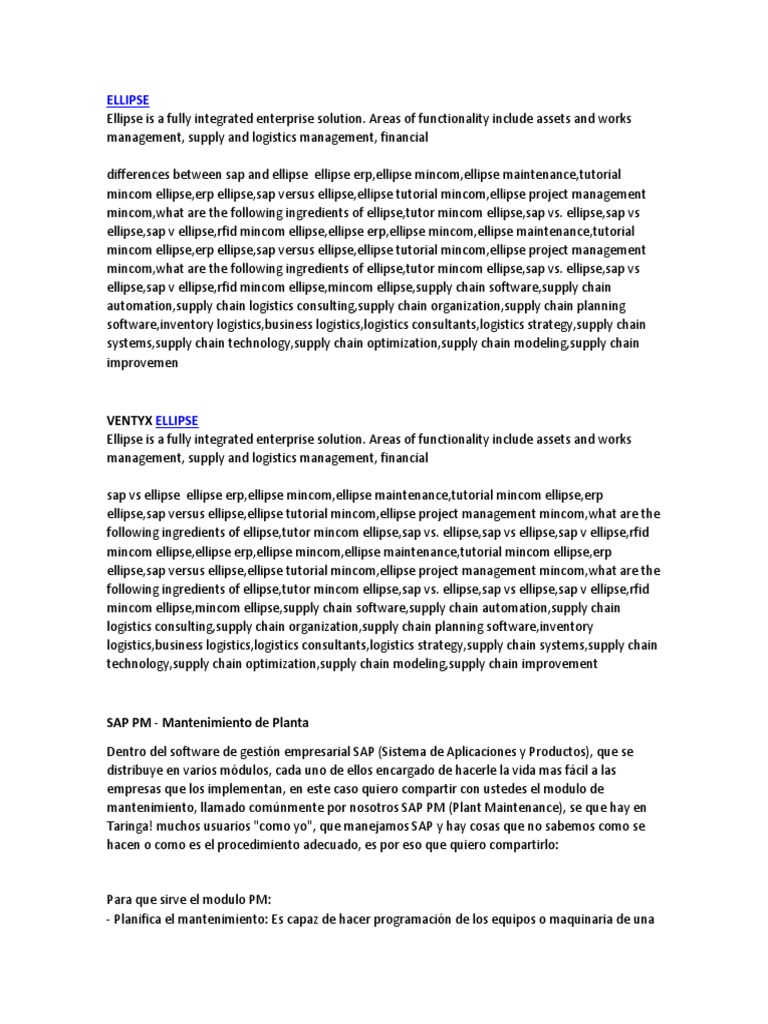 ELLIPSE
Ellipse is a fully integrated enterprise solution. Areas of functionality include assets and works management, supply and logistics management, financial

differences between sap and ellipse ellipse erp,ellipse mincom,ellipse maintenance,tutorial mincom ellipse,erp ellipse,sap versus ellipse,ellipse tutorial mincom,ellipse project management mincom,what are the following ingredients of ellipse,tutor mincom ellipse,sap vs. ellipse,sap vs ellipse,sap v ellipse,rfid mincom ellipse,ellipse erp,ellipse mincom,ellipse maintenance,tutorial mincom ellipse,erp ellipse,sap versus ellipse,ellipse tutorial mincom,ellipse project management mincom,what are the following ingredients of ellipse,tutor mincom ellipse,sap vs. ellipse,sap vs ellipse,sap v ellipse,rfid mincom ellipse,mincom ellipse,supply chain software,supply chain automation,supply chain logistics consulting,supply chain organization,supply chain planning software,inventory logistics,business logistics,logistics consultants,logistics strategy,supply chain systems,supply chain technology,supply chain optimization,supply chain modeling,supply chain improvemen

VENTYX ELLIPSE
Ellipse is a fully integrated enterprise solution. Areas of functionality include assets and works management, supply and logistics management, financial

sap vs ellipse ellipse erp,ellipse mincom,ellipse maintenance,tutorial mincom ellipse,erp ellipse,sap versus ellipse,ellipse tutorial mincom,ellipse project management mincom,what are the following ingredients of ellipse,tutor mincom ellipse,sap vs. ellipse,sap vs ellipse,sap v ellipse,rfid mincom ellipse,ellipse erp,ellipse mincom,ellipse maintenance,tutorial mincom ellipse,erp ellipse,sap versus ellipse,ellipse tutorial mincom,ellipse project management mincom,what are the following ingredients of ellipse,tutor mincom ellipse,sap vs. ellipse,sap vs ellipse,sap v ellipse,rfid mincom ellipse,mincom ellipse,supply chain software,supply chain automation,supply chain logistics consulting,supply chain organization,supply chain planning software,inventory logistics,business logistics,logistics consultants,logistics strategy,supply chain systems,supply chain technology,supply chain optimization,supply chain modeling,supply chain improvement

SAP PM - Mantenimiento de Planta

Dentro del software de gestión empresarial SAP (Sistema de Aplicaciones y Productos), que se distribuye en varios módulos, cada uno de ellos encargado de hacerle la vida mas fácil a las empresas que los implementan, en este caso quiero compartir con ustedes el modulo de mantenimiento, llamado comúnmente por nosotros SAP PM (Plant Maintenance), se que hay en Taringa! muchos usuarios "como yo", que manejamos SAP y hay cosas que no sabemos como se hacen o como es el procedimiento adecuado, es por eso que quiero compartirlo:

Para que sirve el modulo PM:
- Planifica el mantenimiento: Es capaz de hacer programación de los equipos o maquinaria de una